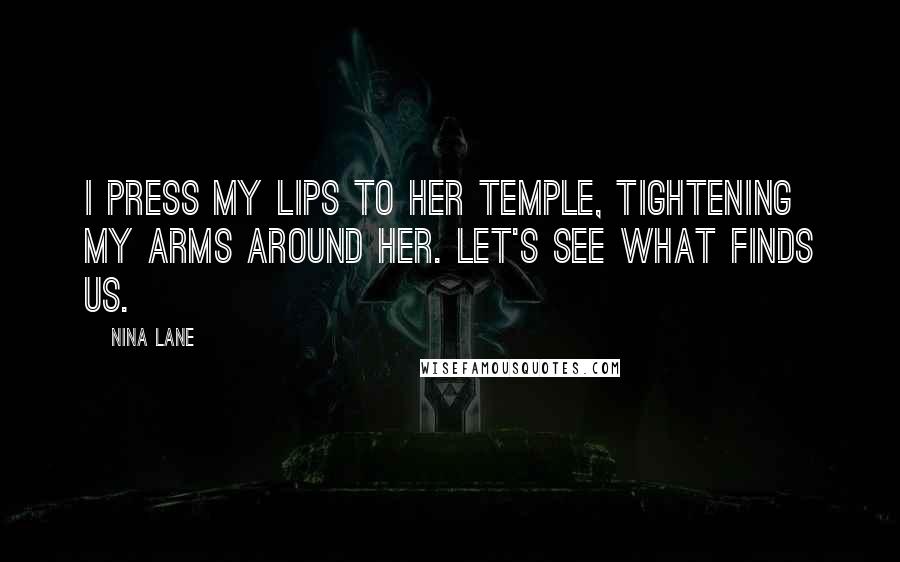 I PRESS MY LIPS TO HER TEMPLE, TIGHTENING MY ARMS AROUND HER. LET'S SEE WHAT FINDS US.

NINA LANE

WISEFAMOUSQUOTES.COM